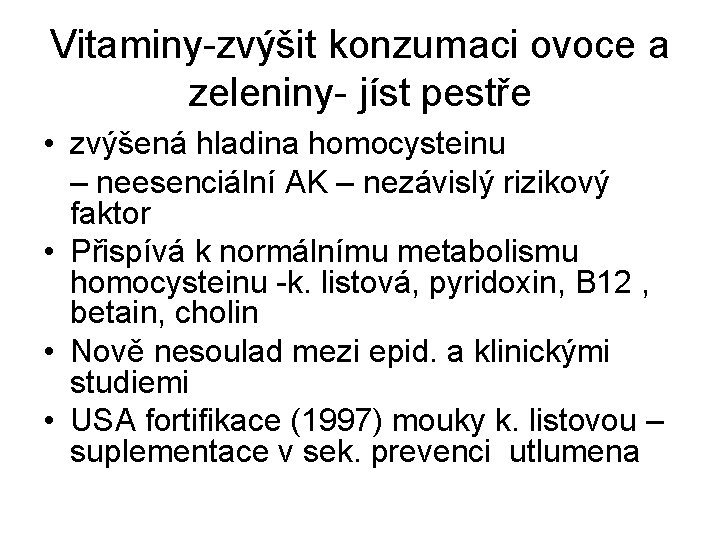 Vitaminy-zvýšit konzumaci ovoce a zeleniny- jíst pestře

• zvýšená hladina homocysteinu
– neesenciální AK – nezávislý rizikový faktor
• Přispívá k normálnímu metabolismu homocysteinu -k. listová, pyridoxin, B12 , betain, cholin
• Nově nesoulad mezi epid. a klinickými studiemi
• USA fortifikace (1997) mouky k. listovou – suplementace v sek. prevenci utlumena